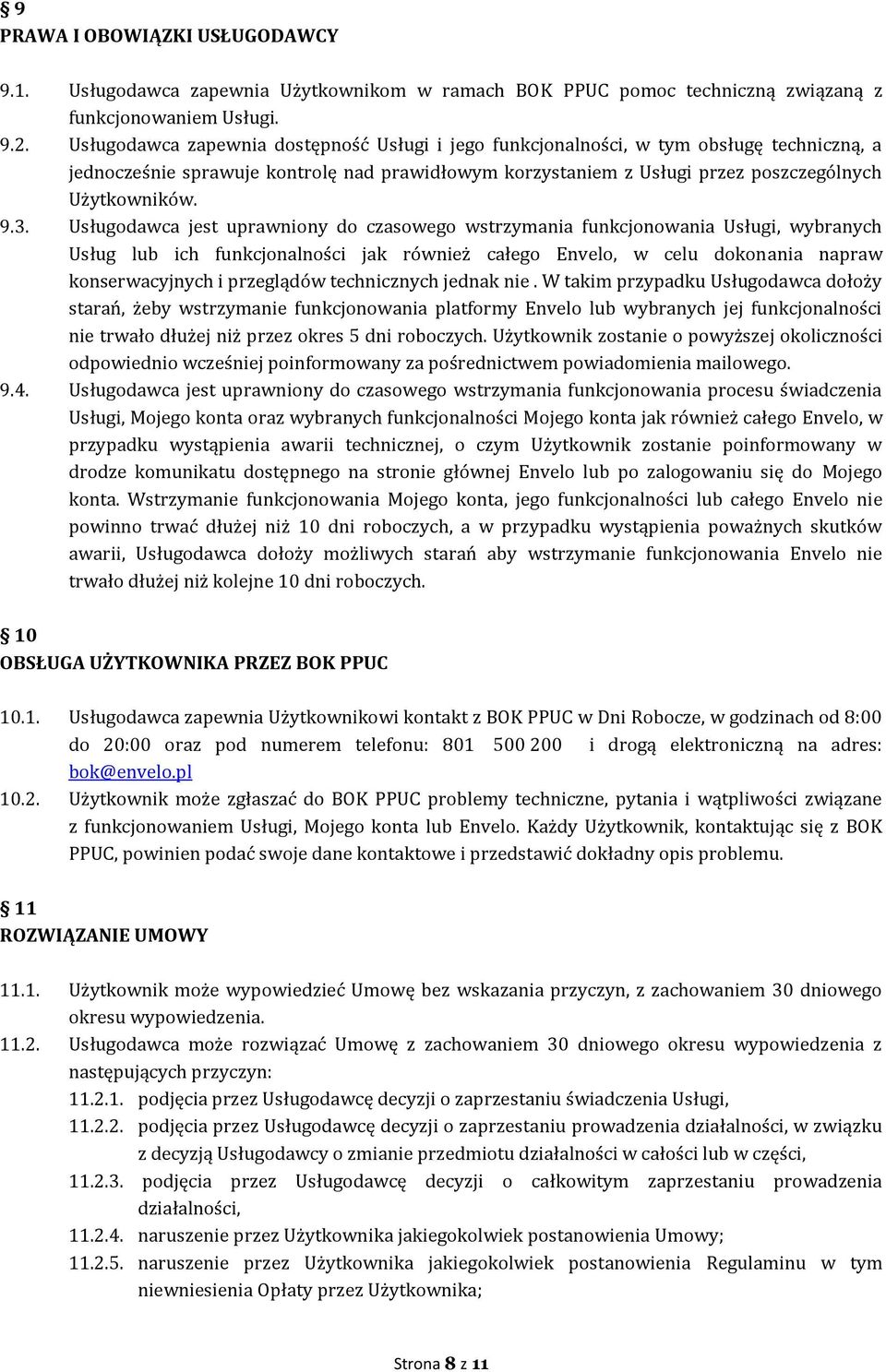 § 9
PRAWA I OBOWIĄZKI USŁUGODAWCY

9.1. Usługodawca zapewnia Użytkownikom w ramach BOK PPUC pomoc techniczną związaną z funkcjonowaniem Usługi.
9.2. Usługodawca zapewnia dostępność Usługi i jego funkcjonalności, w tym obsługę techniczną, a jednocześnie sprawuje kontrolę nad prawidłowym korzystaniem z Usługi przez poszczególnych Użytkowników.
9.3. Usługodawca jest uprawniony do czasowego wstrzymania funkcjonowania Usługi, wybranych Usług lub ich funkcjonalności jak również całego Envelo, w celu dokonania napraw konserwacyjnych i przeglądów technicznych jednak nie . W takim przypadku Usługodawca dołoży starań, żeby wstrzymanie funkcjonowania platformy Envelo lub wybranych jej funkcjonalności nie trwało dłużej niż przez okres 5 dni roboczych. Użytkownik zostanie o powyższej okoliczności odpowiednio wcześniej poinformowany za pośrednictwem powiadomienia mailowego.
9.4. Usługodawca jest uprawniony do czasowego wstrzymania funkcjonowania procesu świadczenia Usługi, Mojego konta oraz wybranych funkcjonalności Mojego konta jak również całego Envelo, w przypadku wystąpienia awarii technicznej, o czym Użytkownik zostanie poinformowany w drodze komunikatu dostępnego na stronie głównej Envelo lub po zalogowaniu się do Mojego konta. Wstrzymanie funkcjonowania Mojego konta, jego funkcjonalności lub całego Envelo nie powinno trwać dłużej niż 10 dni roboczych, a w przypadku wystąpienia poważnych skutków awarii, Usługodawca dołoży możliwych starań aby wstrzymanie funkcjonowania Envelo nie trwało dłużej niż kolejne 10 dni roboczych.

§ 10
OBSŁUGA UŻYTKOWNIKA PRZEZ BOK PPUC

10.1. Usługodawca zapewnia Użytkownikowi kontakt z BOK PPUC w Dni Robocze, w godzinach od 8:00 do 20:00 oraz pod numerem telefonu: 801 500 200 i drogą elektroniczną na adres: bok@envelo.pl
10.2. Użytkownik może zgłaszać do BOK PPUC problemy techniczne, pytania i wątpliwości związane z funkcjonowaniem Usługi, Mojego konta lub Envelo. Każdy Użytkownik, kontaktując się z BOK PPUC, powinien podać swoje dane kontaktowe i przedstawić dokładny opis problemu.

§ 11
ROZWIĄZANIE UMOWY

11.1. Użytkownik może wypowiedzieć Umowę bez wskazania przyczyn, z zachowaniem 30 dniowego okresu wypowiedzenia.
11.2. Usługodawca może rozwiązać Umowę z zachowaniem 30 dniowego okresu wypowiedzenia z następujących przyczyn:
11.2.1. podjęcia przez Usługodawcę decyzji o zaprzestaniu świadczenia Usługi,
11.2.2. podjęcia przez Usługodawcę decyzji o zaprzestaniu prowadzenia działalności, w związku z decyzją Usługodawcy o zmianie przedmiotu działalności w całości lub w części,
11.2.3. podjęcia przez Usługodawcę decyzji o całkowitym zaprzestaniu prowadzenia działalności,
11.2.4. naruszenie przez Użytkownika jakiegokolwiek postanowienia Umowy;
11.2.5. naruszenie przez Użytkownika jakiegokolwiek postanowienia Regulaminu w tym niewniesienia Opłaty przez Użytkownika;

Strona 8 z 11